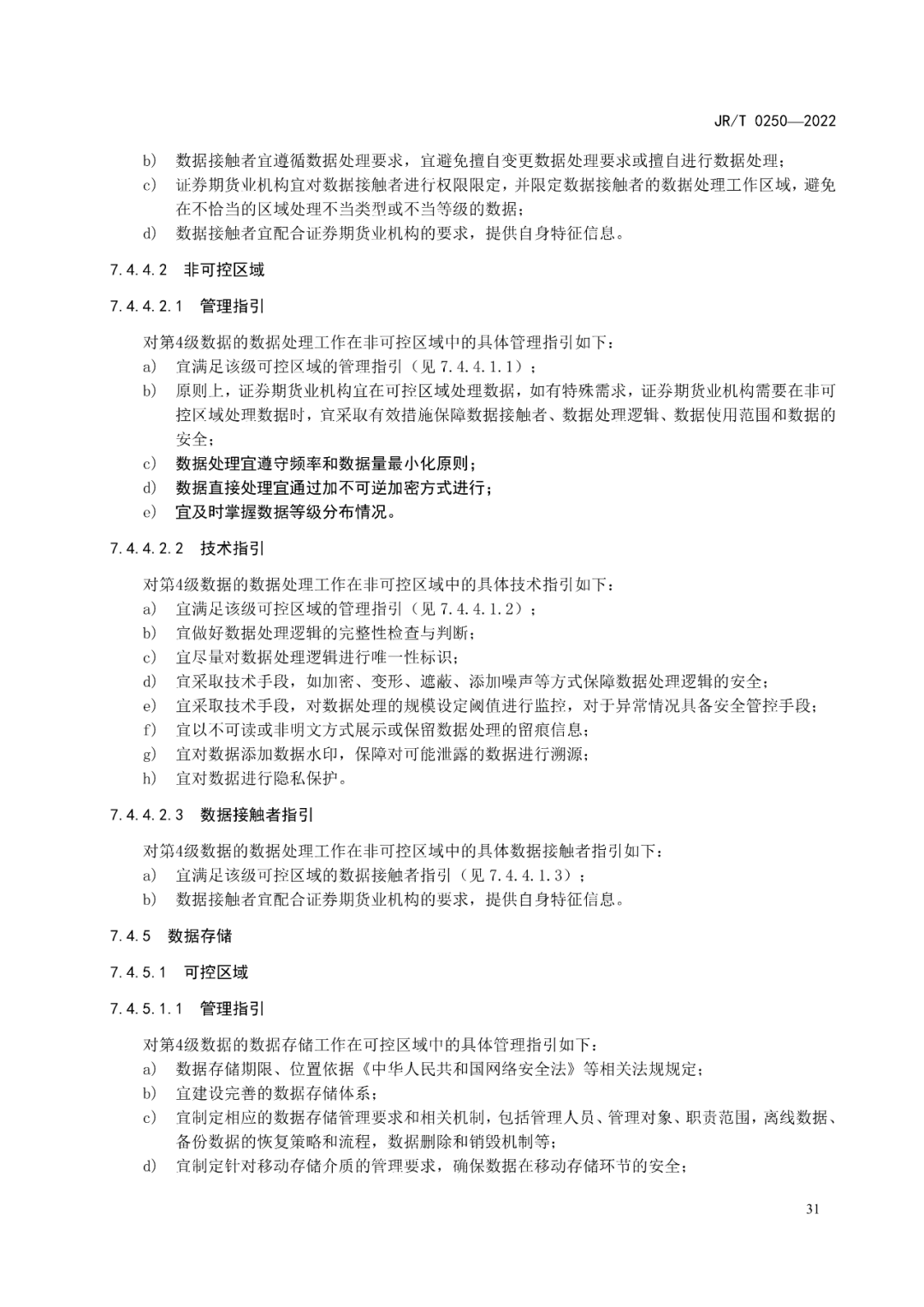 JR/T 0250—2022

b) 数据接触者宜遵循数据处理要求，宜避免擅自变更数据处理要求或擅自进行数据处理；
c) 证券期货业机构宜对数据接触者进行权限限定，并限定数据接触者的数据处理工作区域，避免在不恰当的区域处理不当类型或不当等级的数据；
d) 数据接触者宜配合证券期货业机构的要求，提供自身特征信息。

7.4.4.2 非可控区域

7.4.4.2.1 管理指引

对第4级数据的数据处理工作在非可控区域中的具体管理指引如下：
a) 宜满足该级可控区域的管理指引（见 7.4.4.1.1）；
b) 原则上，证券期货业机构宜在可控区域处理数据，如有特殊需求，证券期货业机构需要在非可控区域处理数据时，宜采取有效措施保障数据接触者、数据处理逻辑、数据使用范围和数据的安全；
c) 数据处理宜遵守频率和数据量最小化原则；
d) 数据直接处理宜通过加不可逆加密方式进行；
e) 宜及时掌握数据等级分布情况。

7.4.4.2.2 技术指引

对第4级数据的数据处理工作在非可控区域中的具体技术指引如下：
a) 宜满足该级可控区域的管理指引（见 7.4.4.1.2）；
b) 宜做好数据处理逻辑的完整性检查与判断；
c) 宜尽量对数据处理逻辑进行唯一性标识；
d) 宜采取技术手段，如加密、变形、遮蔽、添加噪声等方式保障数据处理逻辑的安全；
e) 宜采取技术手段，对数据处理的规模设定阈值进行监控，对于异常情况具备安全管控手段；
f) 宜以不可读或非明文方式展示或保留数据处理的留痕信息；
g) 宜对数据添加数据水印，保障对可能泄露的数据进行溯源；
h) 宜对数据进行隐私保护。

7.4.4.2.3 数据接触者指引

对第4级数据的数据处理工作在非可控区域中的具体数据接触者指引如下：
a) 宜满足该级可控区域的数据接触者指引（见 7.4.4.1.3）；
b) 数据接触者宜配合证券期货业机构的要求，提供自身特征信息。

7.4.5 数据存储

7.4.5.1 可控区域

7.4.5.1.1 管理指引

对第4级数据的数据存储工作在可控区域中的具体管理指引如下：
a) 数据存储期限、位置依据《中华人民共和国网络安全法》等相关法规规定；
b) 宜建设完善的数据存储体系；
c) 宜制定相应的数据存储管理要求和相关机制，包括管理人员、管理对象、职责范围，离线数据、备份数据的恢复策略和流程，数据删除和销毁机制等；
d) 宜制定针对移动存储介质的管理要求，确保数据在移动存储环节的安全；

31